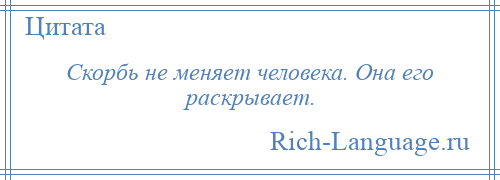 Цитата

Скорбь не меняет человека. Она его раскрывает.

Rich-Language.ru